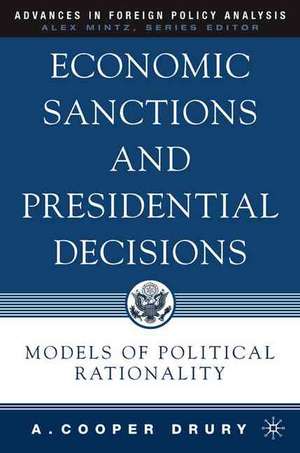 ADVANCES IN FOREIGN POLICY ANALYSIS
ALEX MINTZ, SERIES EDITOR

ECONOMIC SANCTIONS AND PRESIDENTIAL DECISIONS

MODELS OF POLITICAL RATIONALITY

A. COOPER DRURY